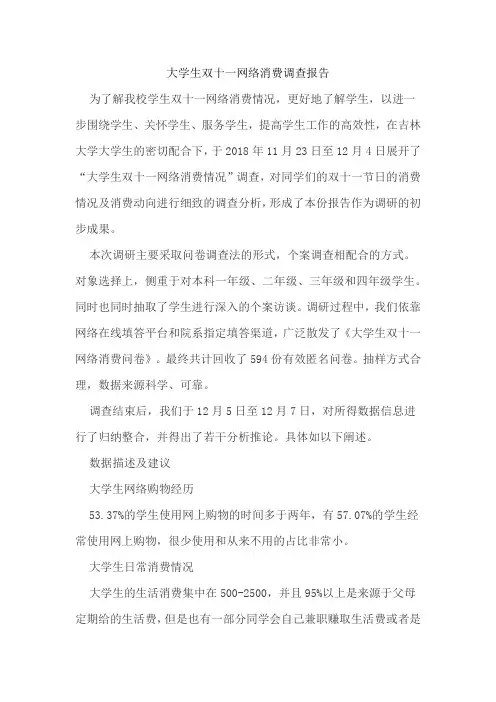 大学生双十一网络消费调查报告

为了解我校学生双十一网络消费情况，更好地了解学生，以进一步围绕学生、关怀学生、服务学生，提高学生工作的高效性，在吉林大学大学生的密切配合下，于 2018 年 11 月 23 日至 12 月 4 日展开了“大学生双十一网络消费情况”调查，对同学们的双十一节日的消费情况及消费动向进行细致的调查分析，形成了本份报告作为调研的初步成果。

本次调研主要采取问卷调查法的形式，个案调查相配合的方式。对象选择上，侧重于对本科一年级、二年级、三年级和四年级学生。同时也同时抽取了学生进行深入的个案访谈。调研过程中，我们依靠网络在线填答平台和院系指定填答渠道，广泛散发了《大学生双十一网络消费问卷》。最终共计回收了 594 份有效匿名问卷。抽样方式合理，数据来源科学、可靠。

调查结束后，我们于 12 月 5 日至 12 月 7 日，对所得数据信息进行了归纳整合，并得出了若干分析推论。具体如以下阐述。

数据描述及建议

大学生网络购物经历

53.37%的学生使用网上购物的时间多于两年，有 57.07%的学生经常使用网上购物，很少使用和从来不用的占比非常小。

大学生日常消费情况

大学生的生活消费集中在 500-2500，并且 95%以上是来源于父母定期给的生活费，但是也有一部分同学会自己兼职赚取生活费或者是